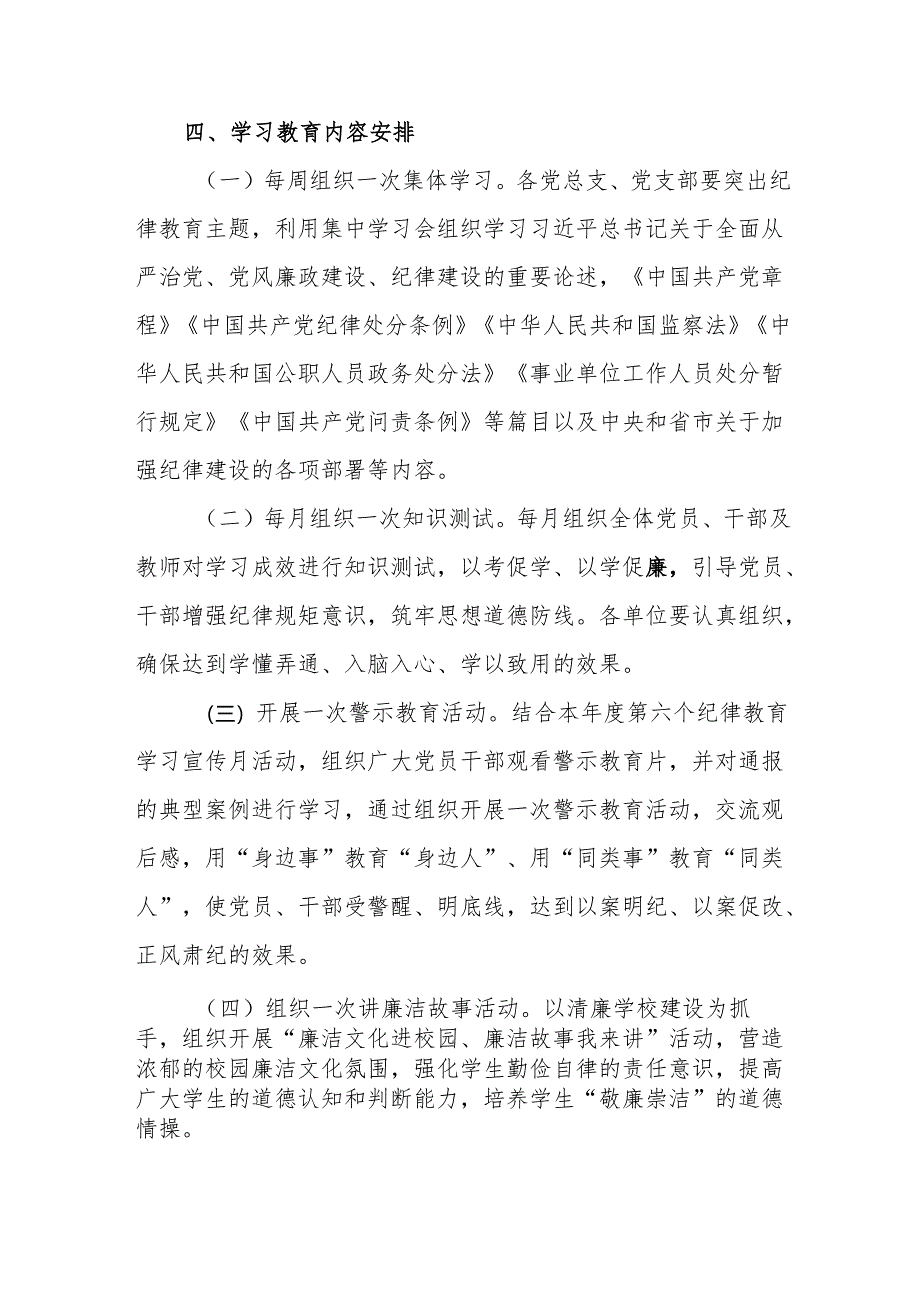 四、学习教育内容安排

（一）每周组织一次集体学习。各党总支、党支部要突出纪律教育主题，利用集中学习会组织学习习近平总书记关于全面从严治党、党风廉政建设、纪律建设的重要论述，《中国共产党章程》《中国共产党纪律处分条例》《中华人民共和国监察法》《中华人民共和国公职人员政务处分法》《事业单位工作人员处分暂行规定》《中国共产党问责条例》等篇目以及中央和省市关于加强纪律建设的各项部署等内容。

（二）每月组织一次知识测试。每月组织全体党员、干部及教师对学习成效进行知识测试，以考促学、以学促廉，引导党员、干部增强纪律规矩意识，筑牢思想道德防线。各单位要认真组织，确保达到学懂弄通、入脑入心、学以致用的效果。

(三) 开展一次警示教育活动。结合本年度第六个纪律教育学习宣传月活动，组织广大党员干部观看警示教育片，并对通报的典型案例进行学习，通过组织开展一次警示教育活动，交流观后感，用“身边事”教育“身边人”、用“同类事”教育“同类人”，使党员、干部受警醒、明底线，达到以案明纪、以案促改、正风肃纪的效果。

（四）组织一次讲廉洁故事活动。以清廉学校建设为抓手，组织开展“廉洁文化进校园、廉洁故事我来讲”活动，营造浓郁的校园廉洁文化氛围，强化学生勤俭自律的责任意识，提高广大学生的道德认知和判断能力，培养学生“敬廉崇洁”的道德情操。